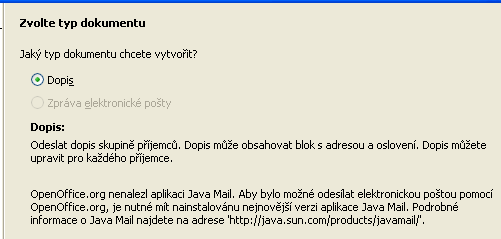 Zvolte typ dokumentu

Jaký typ dokumentu chcete vytvořit?

Dopis

Zpráva elektronické pošty

Dopis:

Odeslat dopis skupině příjemců. Dopis může obsahovat blok s adresou a oslovení. Dopis můžete upravit pro každého příjemce.

OpenOffice.org nenalezl aplikaci Java Mail. Aby bylo možné odesílat elektronickou poštou pomocí OpenOffice.org, je nutné mít nainstalovánu nejnovější verzi aplikace Java Mail. Podrobné informace o Java Mail najdete na adrese 'http://java.sun.com/products/javamail/'.